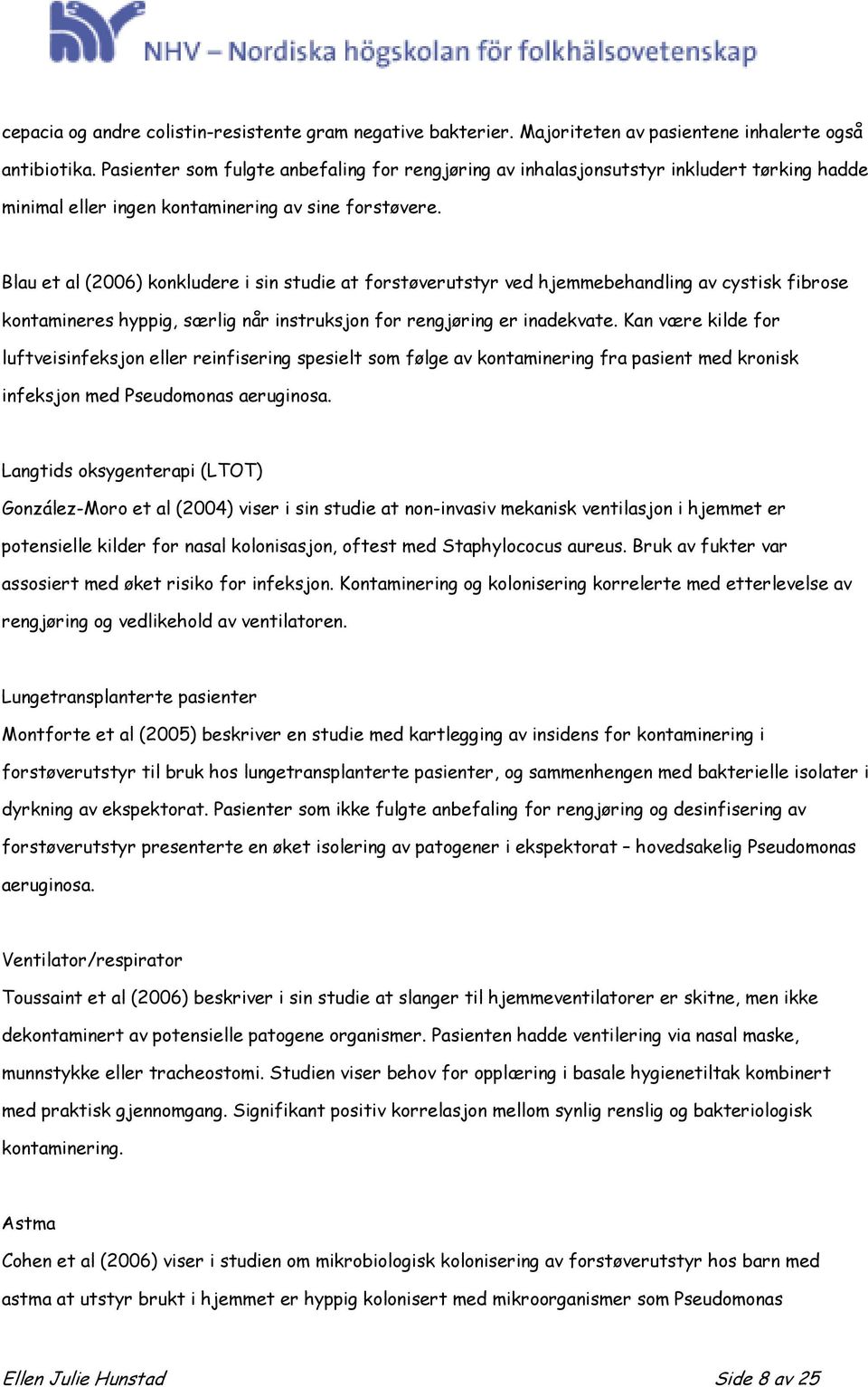 NHV – Nordiska högskolan för folkhälsovetenskap

cepacia og andre colistin-resistente gram negative bakterier. Majoriteten av pasientene inhalerte også antibiotika. Pasienter som fulgte anbefaling for rengjøring av inhalasjonsutstyr inkludert tørking hadde minimal eller ingen kontaminering av sine forstøvere.

Blau et al (2006) konkludere i sin studie at forstøverutstyr ved hjemmebehandling av cystisk fibrose kontamineres hyppig, særlig når instruksjon for rengjøring er inadekvate. Kan være kilde for luftveisinfeksjon eller reinfisering spesielt som følge av kontaminering fra pasient med kronisk infeksjon med Pseudomonas aeruginosa.

Langtids oksygenterapi (LTOT)
González-Moro et al (2004) viser i sin studie at non-invasiv mekanisk ventilasjon i hjemmet er potensielle kilder for nasal kolonisasjon, oftest med Staphylococus aureus. Bruk av fukter var assosiert med øket risiko for infeksjon. Kontaminering og kolonisering korrelerte med etterlevelse av rengjøring og vedlikehold av ventilatoren.

Lungetransplanterte pasienter
Montforte et al (2005) beskriver en studie med kartlegging av insidens for kontaminering i forstøverutstyr til bruk hos lungetransplanterte pasienter, og sammenhengen med bakterielle isolater i dyrkning av ekspektorat. Pasienter som ikke fulgte anbefaling for rengjøring og desinfisering av forstøverutstyr presenterte en øket isolering av patogener i ekspektorat – hovedsakelig Pseudomonas aeruginosa.

Ventilator/respirator
Toussaint et al (2006) beskriver i sin studie at slanger til hjemmeventilatorer er skitne, men ikke dekontaminert av potensielle patogene organismer. Pasienten hadde ventilering via nasal maske, munnstykke eller tracheostomi. Studien viser behov for opplæring i basale hygienetiltak kombinert med praktisk gjennomgang. Signifikant positiv korrelasjon mellom synlig renslig og bakteriologisk kontaminering.

Astma
Cohen et al (2006) viser i studien om mikrobiologisk kolonisering av forstøverutstyr hos barn med astma at utstyr brukt i hjemmet er hyppig kolonisert med mikroorganismer som Pseudomonas

Ellen Julie Hunstad
Side 8 av 25